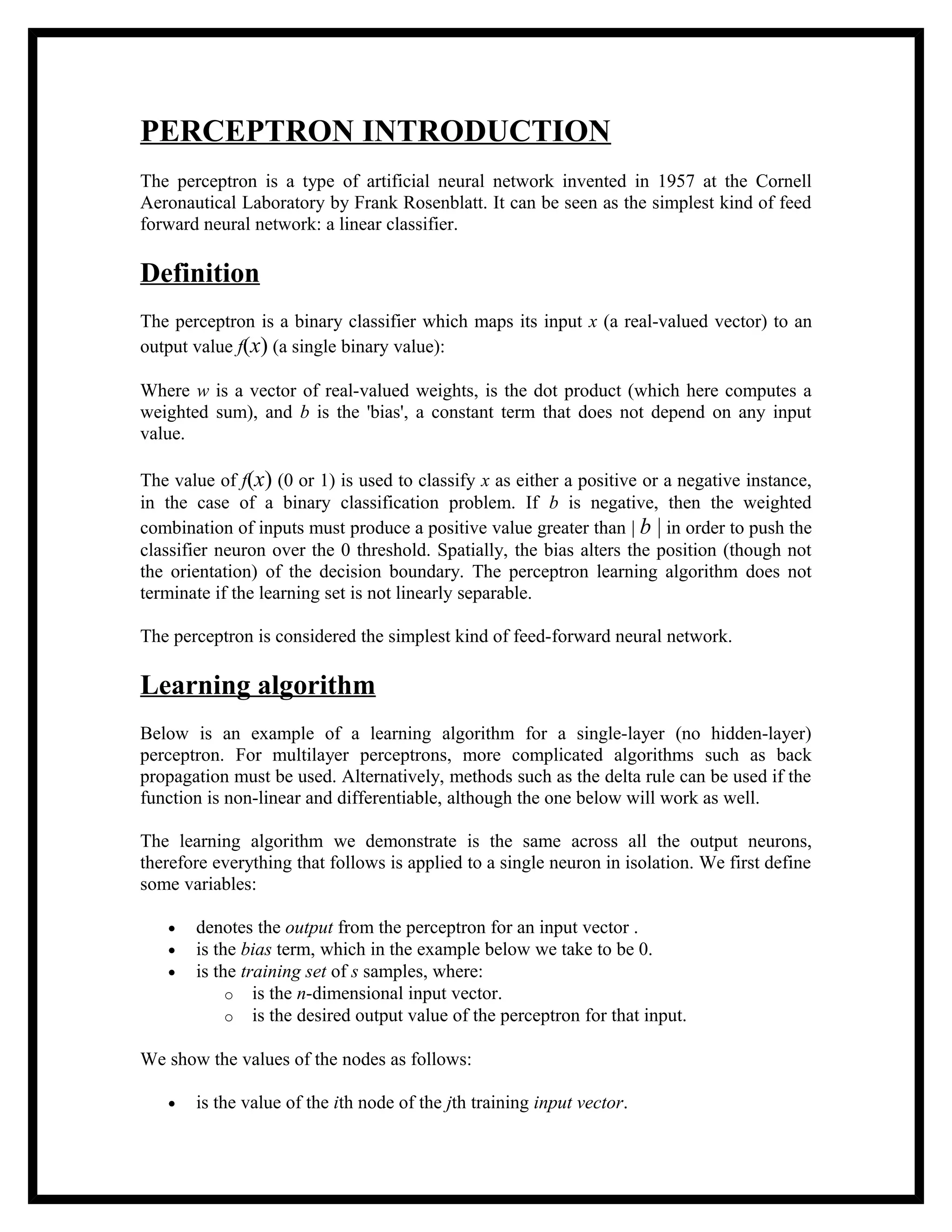 PERCEPTRON INTRODUCTION

The perceptron is a type of artificial neural network invented in 1957 at the Cornell Aeronautical Laboratory by Frank Rosenblatt. It can be seen as the simplest kind of feed forward neural network: a linear classifier.

Definition

The perceptron is a binary classifier which maps its input $x$ (a real-valued vector) to an output value $f(x)$ (a single binary value):

Where $w$ is a vector of real-valued weights, is the dot product (which here computes a weighted sum), and $b$ is the 'bias', a constant term that does not depend on any input value.

The value of $f(x)$ (0 or 1) is used to classify $x$ as either a positive or a negative instance, in the case of a binary classification problem. If $b$ is negative, then the weighted combination of inputs must produce a positive value greater than $|b|$ in order to push the classifier neuron over the 0 threshold. Spatially, the bias alters the position (though not the orientation) of the decision boundary. The perceptron learning algorithm does not terminate if the learning set is not linearly separable.

The perceptron is considered the simplest kind of feed-forward neural network.

Learning algorithm

Below is an example of a learning algorithm for a single-layer (no hidden-layer) perceptron. For multilayer perceptrons, more complicated algorithms such as back propagation must be used. Alternatively, methods such as the delta rule can be used if the function is non-linear and differentiable, although the one below will work as well.

The learning algorithm we demonstrate is the same across all the output neurons, therefore everything that follows is applied to a single neuron in isolation. We first define some variables:

• denotes the output from the perceptron for an input vector .
• is the bias term, which in the example below we take to be 0.
• is the training set of $s$ samples, where:
  o is the $n$-dimensional input vector.
  o is the desired output value of the perceptron for that input.

We show the values of the nodes as follows:

• is the value of the $i$th node of the $j$th training input vector.